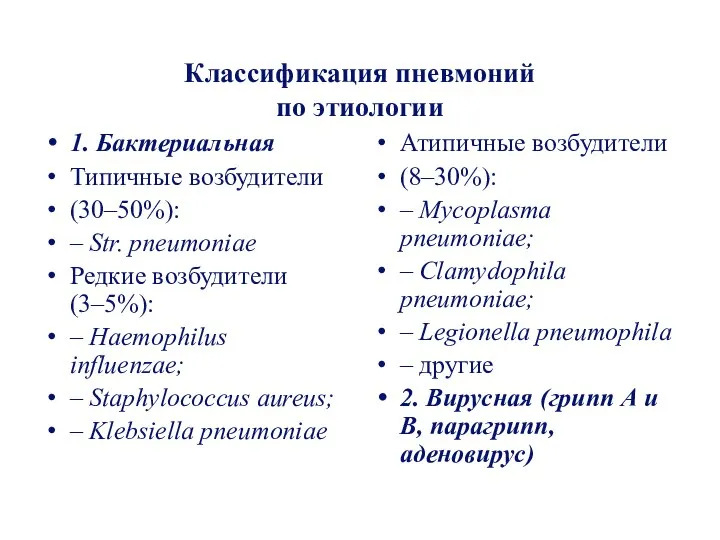 Классификация пневмоний
по этиологии

• 1. Бактериальная
• Типичные возбудители
• (30–50%):
• – Str. pneumoniae
• Редкие возбудители (3–5%):
• – Haemophilus influenzae;
• – Staphylococcus aureus;
• – Klebsiella pneumoniae

• Атипичные возбудители
• (8–30%):
• – Mycoplasma pneumoniae;
• – Clamydophila pneumoniae;
• – Legionella pneumophila
• – другие
• 2. Вирусная (грипп А и В, парагрипп, аденовирус)